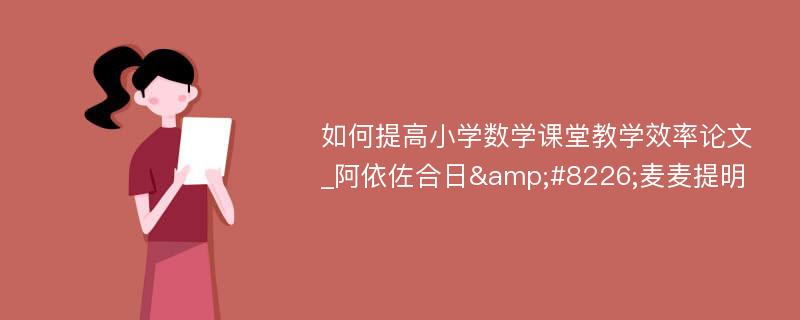 如何提高小学数学课堂教学效率论文_阿依佐合日&amp;#8226;麦麦提明